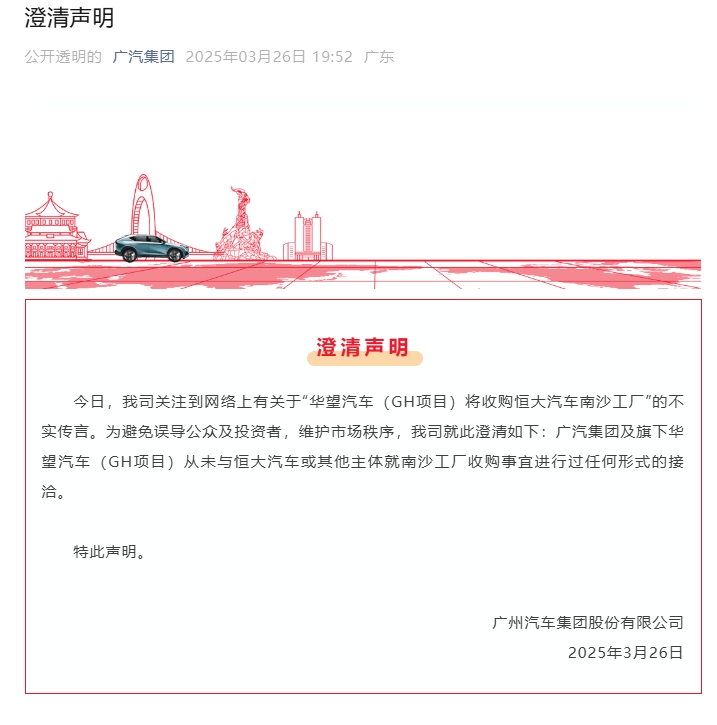 澄清声明

公开透明的 广汽集团 2025年03月26日 19:52 广东

澄清声明

今日，我司关注到网络上有关于“华望汽车（GH项目）将收购恒大汽车南沙工厂”的不实传言。为避免误导公众及投资者，维护市场秩序，我司就此澄清如下：广汽集团及旗下华望汽车（GH项目）从未与恒大汽车或其他主体就南沙工厂收购事宜进行过任何形式的接洽。

特此声明。

广州汽车集团股份有限公司
2025年3月26日